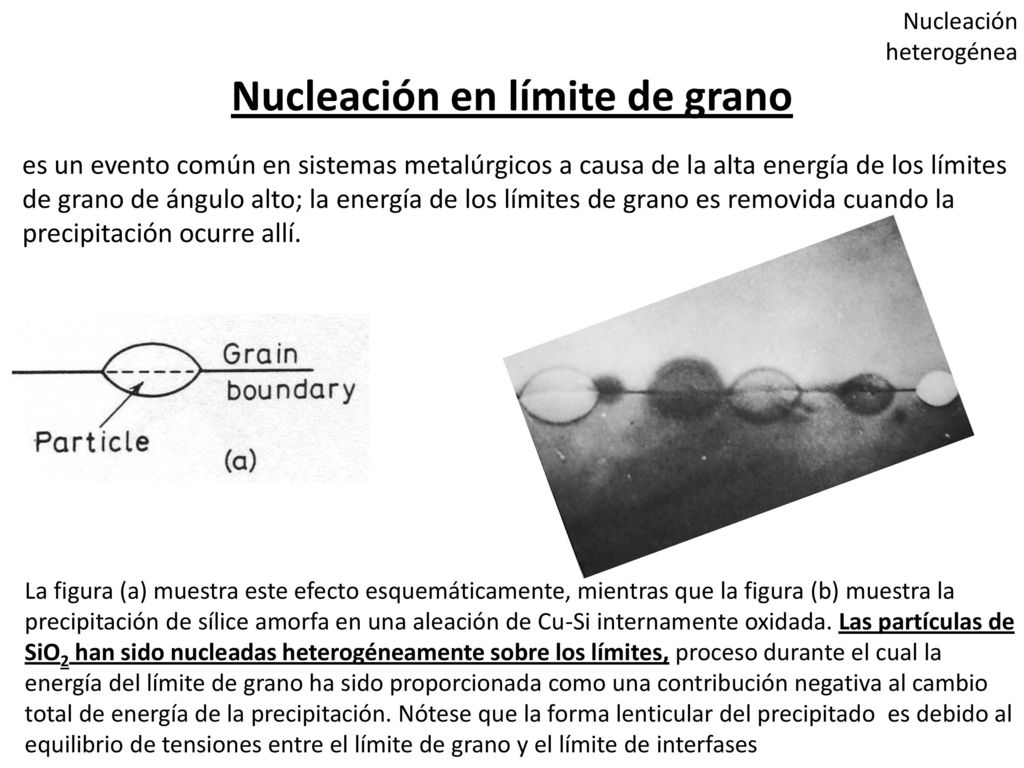 Nucleación heterogénea

Nucleación en límite de grano

es un evento común en sistemas metalúrgicos a causa de la alta energía de los límites de grano de ángulo alto; la energía de los límites de grano es removida cuando la precipitación ocurre allí.

Grain boundary

Particle

(a)

La figura (a) muestra este efecto esquemáticamente, mientras que la figura (b) muestra la precipitación de sílice amorfa en una aleación de Cu-Si internamente oxidada. Las partículas de $SiO_2$ han sido nucleadas heterogéneamente sobre los límites, proceso durante el cual la energía del límite de grano ha sido proporcionada como una contribución negativa al cambio total de energía de la precipitación. Nótese que la forma lenticular del precipitado es debido al equilibrio de tensiones entre el límite de grano y el límite de interfases